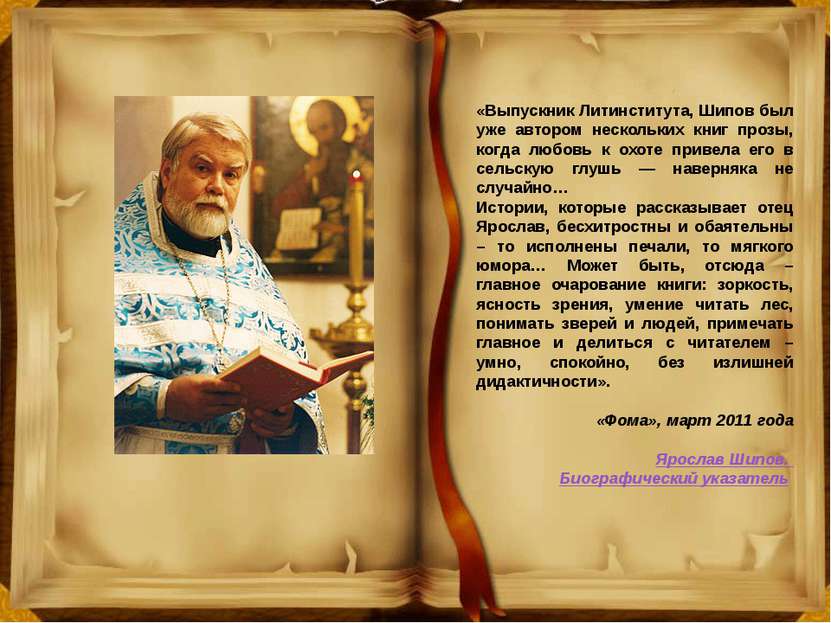 «Выпускник Литинститута, Шипов был уже автором нескольких книг прозы, когда любовь к охоте привела его в сельскую глушь — наверняка не случайно…
Истории, которые рассказывает отец Ярослав, бесхитростны и обаятельны – то исполнены печали, то мягкого юмора… Может быть, отсюда – главное очарование книги: зоркость, ясность зрения, умение читать лес, понимать зверей и людей, примечать главное и делиться с читателем – умно, спокойно, без излишней дидактичности».

«Фома», март 2011 года

Ярослав Шипов. Биографический указатель